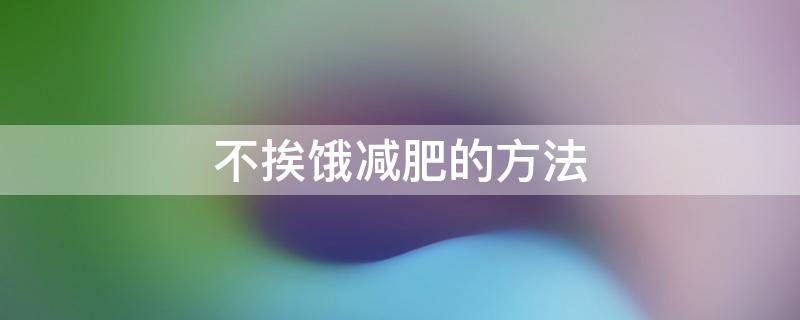 不挨饿减肥的方法